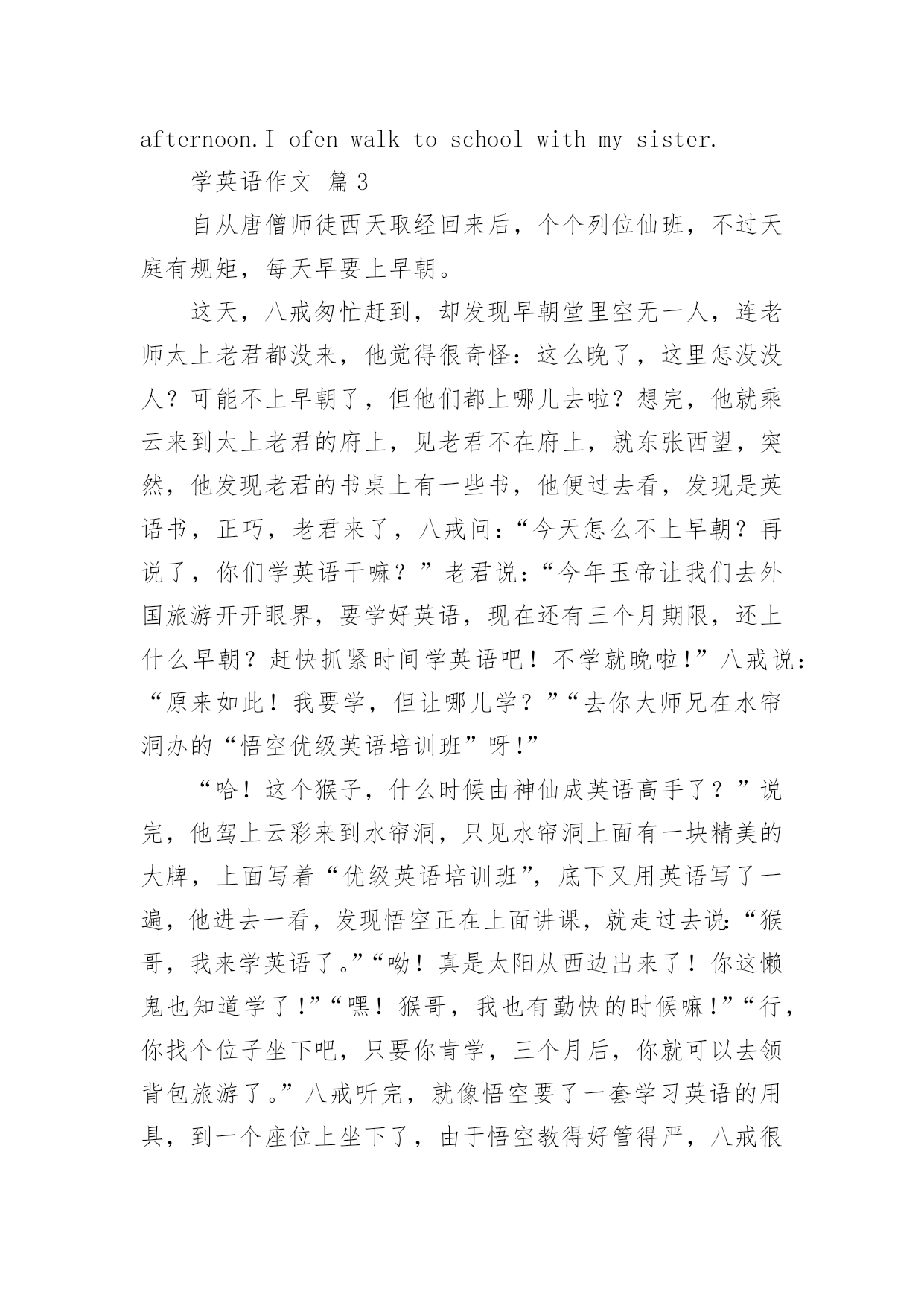 afternoon.I ofen walk to school with my sister.

学英语作文 篇3

自从唐僧师徒西天取经回来后，个个列位仙班，不过天庭有规矩，每天早要上早朝。

这天，八戒匆忙赶到，却发现早朝堂里空无一人，连老师太上老君都没来，他觉得很奇怪：这么晚了，这里怎没没人？可能不上早朝了，但他们都上哪儿去啦？想完，他就乘云来到太上老君的府上，见老君不在府上，就东张西望，突然，他发现老君的书桌上有一些书，他便过去看，发现是英语书，正巧，老君来了，八戒问：“今天怎么不上早朝？再说了，你们学英语干嘛？”老君说：“今年玉帝让我们去外国旅游开开眼界，要学好英语，现在还有三个月期限，还上什么早朝？赶快抓紧时间学英语吧！不学就晚啦!”八戒说：“原来如此！我要学，但让哪儿学？”“去你大师兄在水帘洞办的“悟空优级英语培训班”呀!”

“哈！这个猴子，什么时候由神仙成英语高手了？”说完，他驾上云彩来到水帘洞，只见水帘洞上面有一块精美的大牌，上面写着“优级英语培训班”，底下又用英语写了一遍，他进去一看，发现悟空正在上面讲课，就走过去说:“猴哥，我来学英语了。”“呦！真是太阳从西边出来了！你这懒鬼也知道学了!”“嘿！猴哥，我也有勤快的时候嘛!”“行，你找个位子坐下吧，只要你肯学，三个月后，你就可以去领背包旅游了。”八戒听完，就像悟空要了一套学习英语的用具，到一个座位上坐下了，由于悟空教得好管得严，八戒很